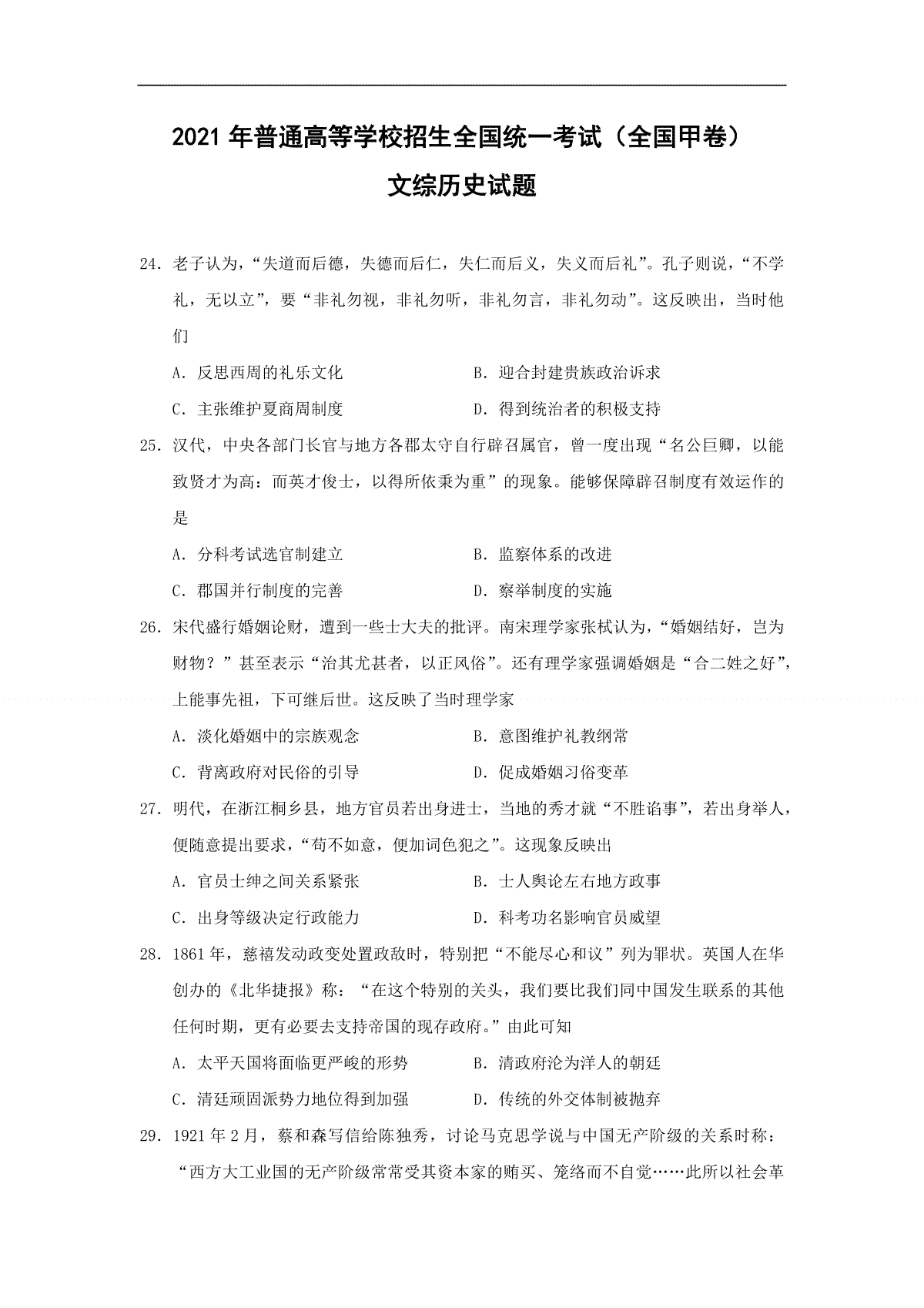 2021年普通高等学校招生全国统一考试（全国甲卷）

文综历史试题

24.老子认为，“失道而后德，失德而后仁，失仁而后义，失义而后礼”。孔子则说，“不学礼，无以立”，要“非礼勿视，非礼勿听，非礼勿言，非礼勿动”。这反映出，当时他们

A.反思西周的礼乐文化 B.迎合封建贵族政治诉求

C.主张维护夏商周制度 D.得到统治者的积极支持

25.汉代，中央各部门长官与地方各郡太守自行辟召属官，曾一度出现“名公巨卿，以能致贤才为高：而英才俊士，以得所依秉为重”的现象。能够保障辟召制度有效运作的是

A.分科考试选官制建立 B.监察体系的改进

C.郡国并行制度的完善 D.察举制度的实施

26.宋代盛行婚姻论财，遭到一些士大夫的批评。南宋理学家张栻认为，“婚姻结好，岂为财物？”甚至表示“治其尤甚者，以正风俗”。还有理学家强调婚姻是“合二姓之好”，上能事先祖，下可继后世。这反映了当时理学家

A.淡化婚姻中的宗族观念 B.意图维护礼教纲常

C.背离政府对民俗的引导 D.促成婚姻习俗变革

27.明代，在浙江桐乡县，地方官员若出身进士，当地的秀才就“不胜谄事”，若出身举人，便随意提出要求，“苟不如意，便加词色犯之”。这现象反映出

A.官员士绅之间关系紧张 B.士人舆论左右地方政事

C.出身等级决定行政能力 D.科考功名影响官员威望

28.1861年，慈禧发动政变处置政敌时，特别把“不能尽心和议”列为罪状。英国人在华创办的《北华捷报》称：“在这个特别的关头，我们要比我们同中国发生联系的其他任何时期，更有必要去支持帝国的现存政府。”由此可知

A.太平天国将面临更严峻的形势 B.清政府沦为洋人的朝廷

C.清廷顽固派势力地位得到加强 D.传统的外交体制被抛弃

29.1921年2月，蔡和森写信给陈独秀，讨论马克思学说与中国无产阶级的关系时称：“西方大工业国的无产阶级常常受其资本家的贿买、笼络而不自觉……此所以社会革